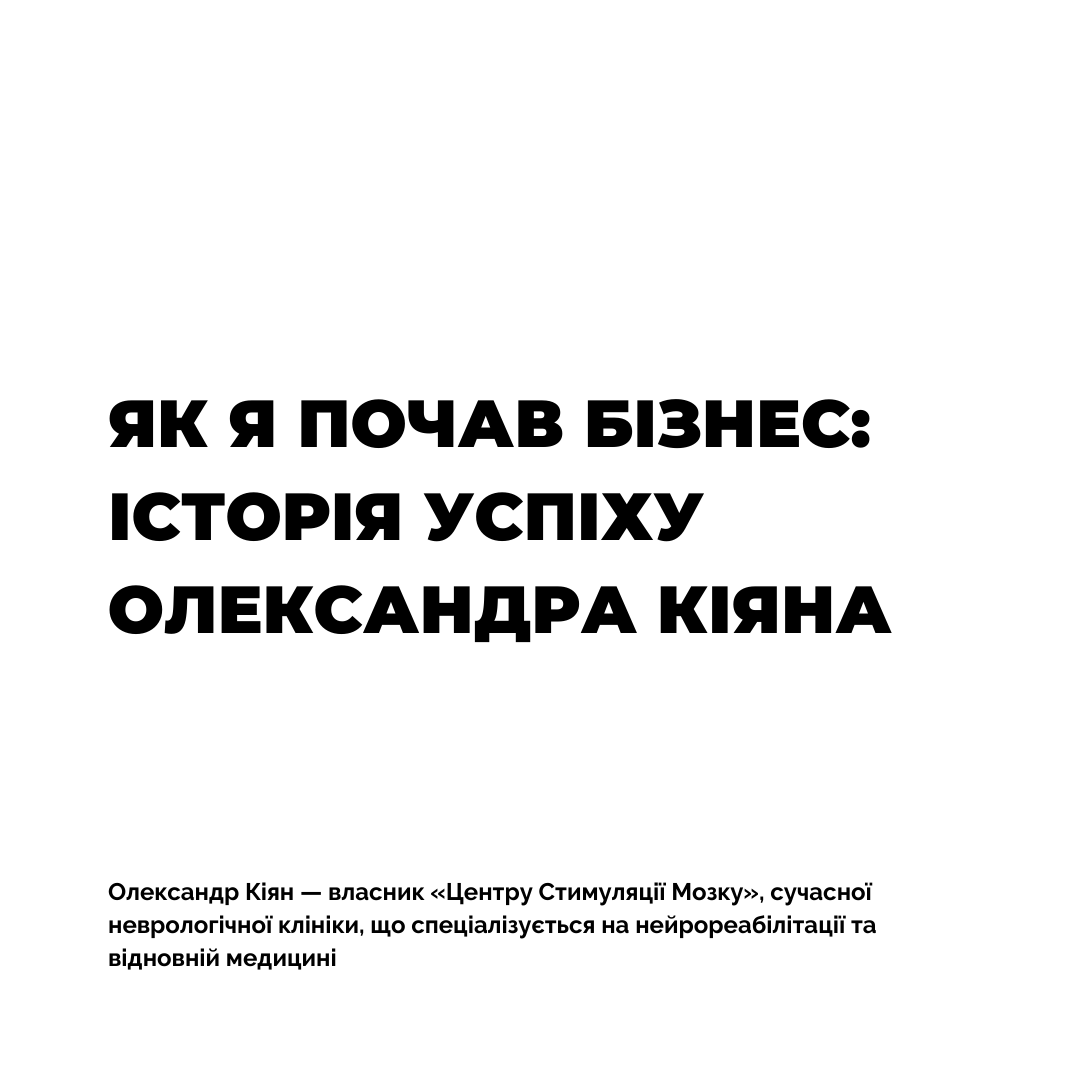 ЯК Я ПОЧАВ БІЗНЕС: ІСТОРІЯ УСПІХУ ОЛЕКСАНДРА КІЯНА

Олександр Кіян — власник «Центру Стимуляції Мозку», сучасної неврологічної клініки, що спеціалізується на нейрореабілітації та відновній медицині